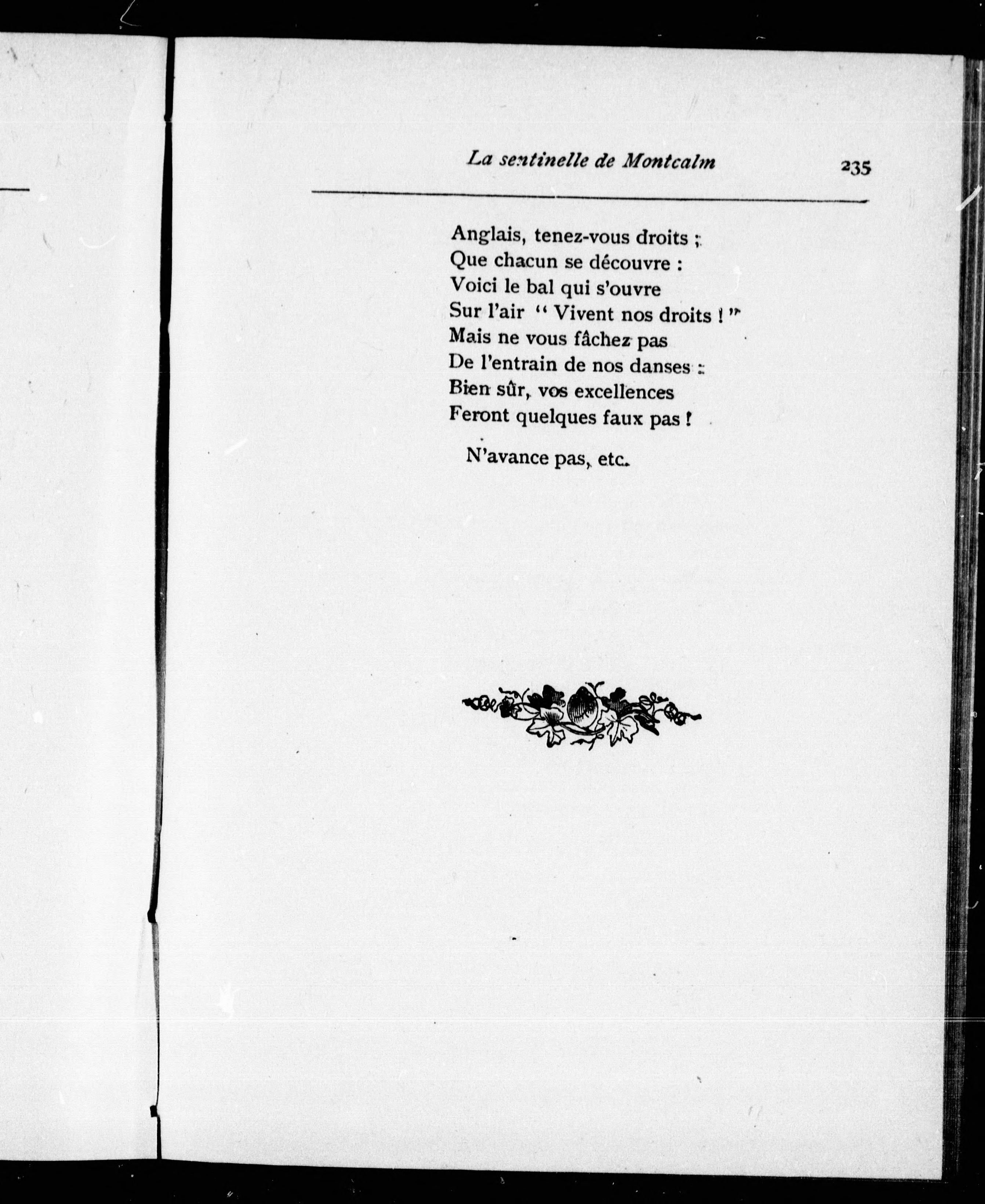 La sentinelle de Montcalm 235

Anglais, tenez-vous droits ;
Que chacun se découvre :
Voici le bal qui s'ouvre
Sur l'air " Vivent nos droits ! "
Mais ne vous fâchez pas
De l'entrain de nos danses :
Bien sûr, vos excellences
Feront quelques faux pas !

N'avance pas, etc.